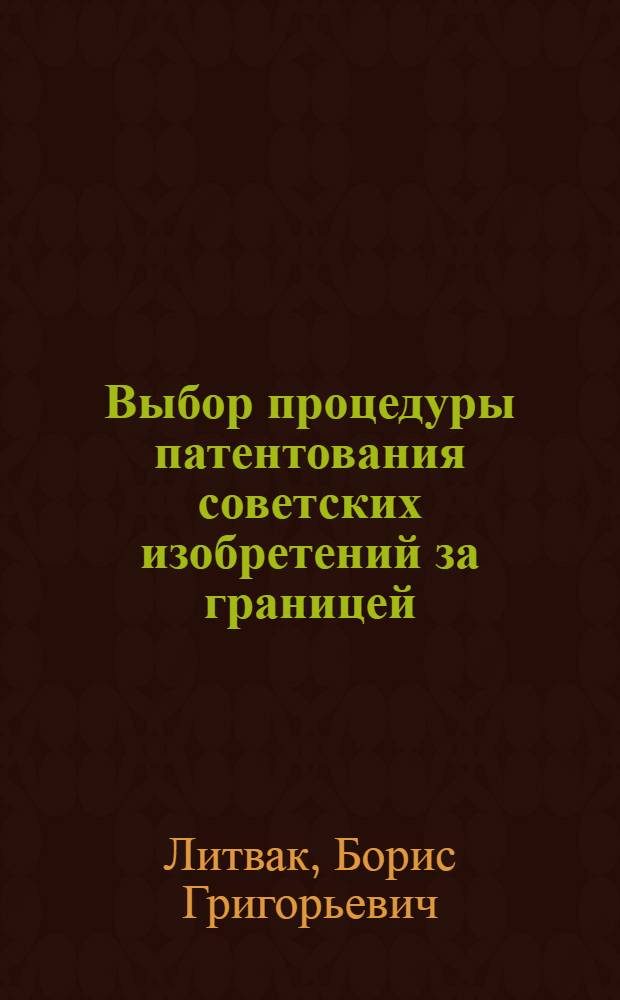 Выбор процедуры патентования советских изобретений за границей

Литвак, Борис Григорьевич